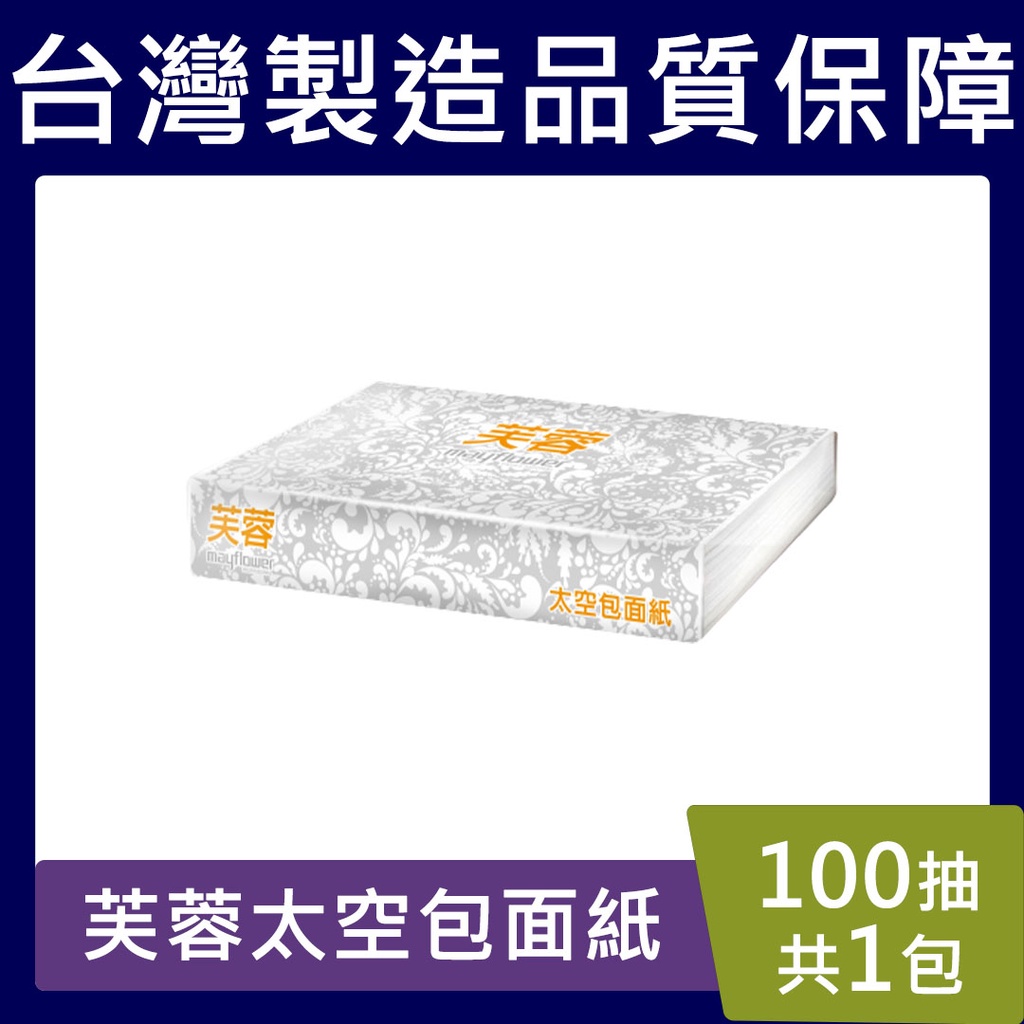 台灣製造品質保障

芙蓉
mayflower

芙蓉
mayflower

太空包面紙

芙蓉太空包面紙

100抽
共1包